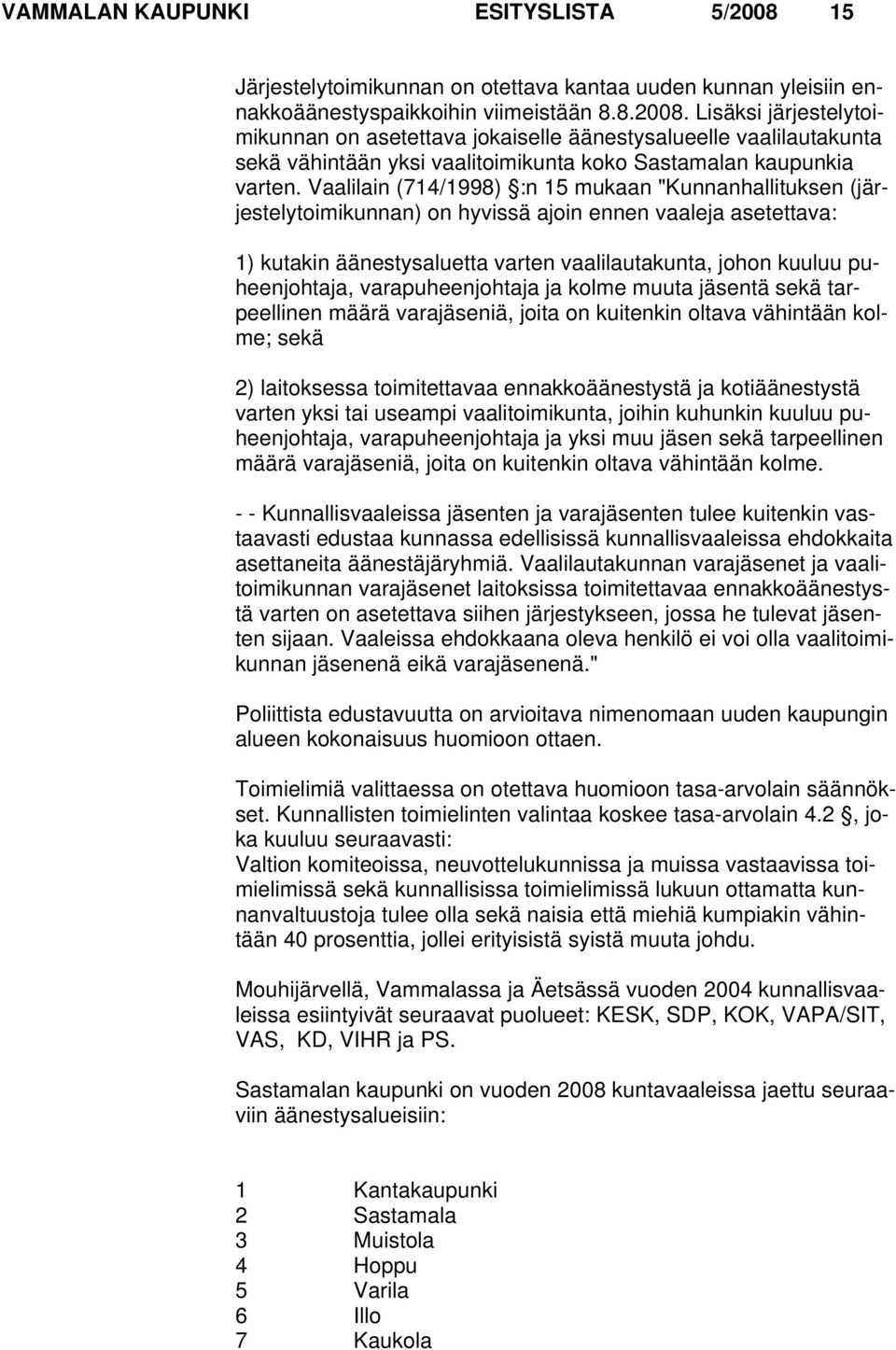 VAMMALAN KAUPUNKI ESITYSLISTA 5/2008 15

Järjestelytoimikunnan on otettava kantaa uuden kunnan yleisiin ennakkoäänestyspaikkoihin viimeistään 8.8.2008. Lisäksi järjestelytoimikunnan on asetettava jokaiselle äänestysalueelle vaalilautakunta sekä vähintään yksi vaalitoimikunta koko Sastamalan kaupunkia varten. Vaalilain (714/1998) §:n 15 mukaan "Kunnanhallituksen (järjestelytoimikunnan) on hyvissä ajoin ennen vaaleja asetettava:

1) kutakin äänestysaluetta varten vaalilautakunta, johon kuuluu puheenjohtaja, varapuheenjohtaja ja kolme muuta jäsentä sekä tarpeellinen määrä varajäseniä, joita on kuitenkin oltava vähintään kolme; sekä

2) laitoksessa toimitettavaa ennakkoäänestystä ja kotiäänestystä varten yksi tai useampi vaalitoimikunta, joihin kuhunkin kuuluu puheenjohtaja, varapuheenjohtaja ja yksi muu jäsen sekä tarpeellinen määrä varajäseniä, joita on kuitenkin oltava vähintään kolme.

- - Kunnallisvaaleissa jäsenten ja varajäsenten tulee kuitenkin vastaavasti edustaa kunnassa edellisissä kunnallisvaaleissa ehdokkaita asettaneita äänestäjäryhmiä. Vaalilautakunnan varajäsenet ja vaalitoimikunnan varajäsenet laitoksissa toimitettavaa ennakkoäänestystä varten on asetettava siihen järjestykseen, jossa he tulevat jäsenten sijaan. Vaaleissa ehdokkaana oleva henkilö ei voi olla vaalitoimikunnan jäsenenä eikä varajäsenenä."

Poliittista edustavuutta on arvioitava nimenomaan uuden kaupungin alueen kokonaisuus huomioon ottaen.

Toimielimiä valittaessa on otettava huomioon tasa-arvolain säännökset. Kunnallisten toimielinten valintaa koskee tasa-arvolain 4.2 §, joka kuuluu seuraavasti:
Valtion komiteoissa, neuvottelukunnissa ja muissa vastaavissa toimielimissä sekä kunnallisissa toimielimissä lukuun ottamatta kunnanvaltuustoja tulee olla sekä naisia että miehiä kumpiakin vähintään 40 prosenttia, jollei erityisistä syistä muuta johdu.

Mouhijärvellä, Vammalassa ja Äetsässä vuoden 2004 kunnallisvaaleissa esiintyivät seuraavat puolueet: KESK, SDP, KOK, VAPA/SIT, VAS, KD, VIHR ja PS.

Sastamalan kaupunki on vuoden 2008 kuntavaaleissa jaettu seuraaviin äänestysalueisiin:

1 Kantakaupunki
2 Sastamala
3 Muistola
4 Hoppu
5 Varila
6 Illo
7 Kaukola